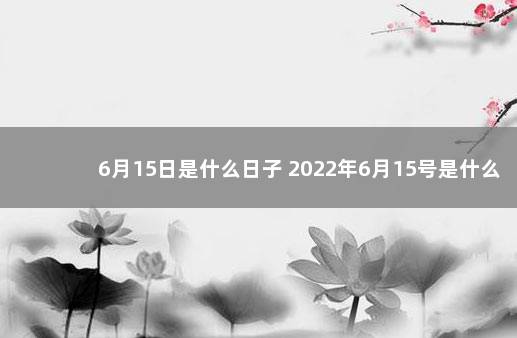 6月15日是什么日子 2022年6月15号是什么